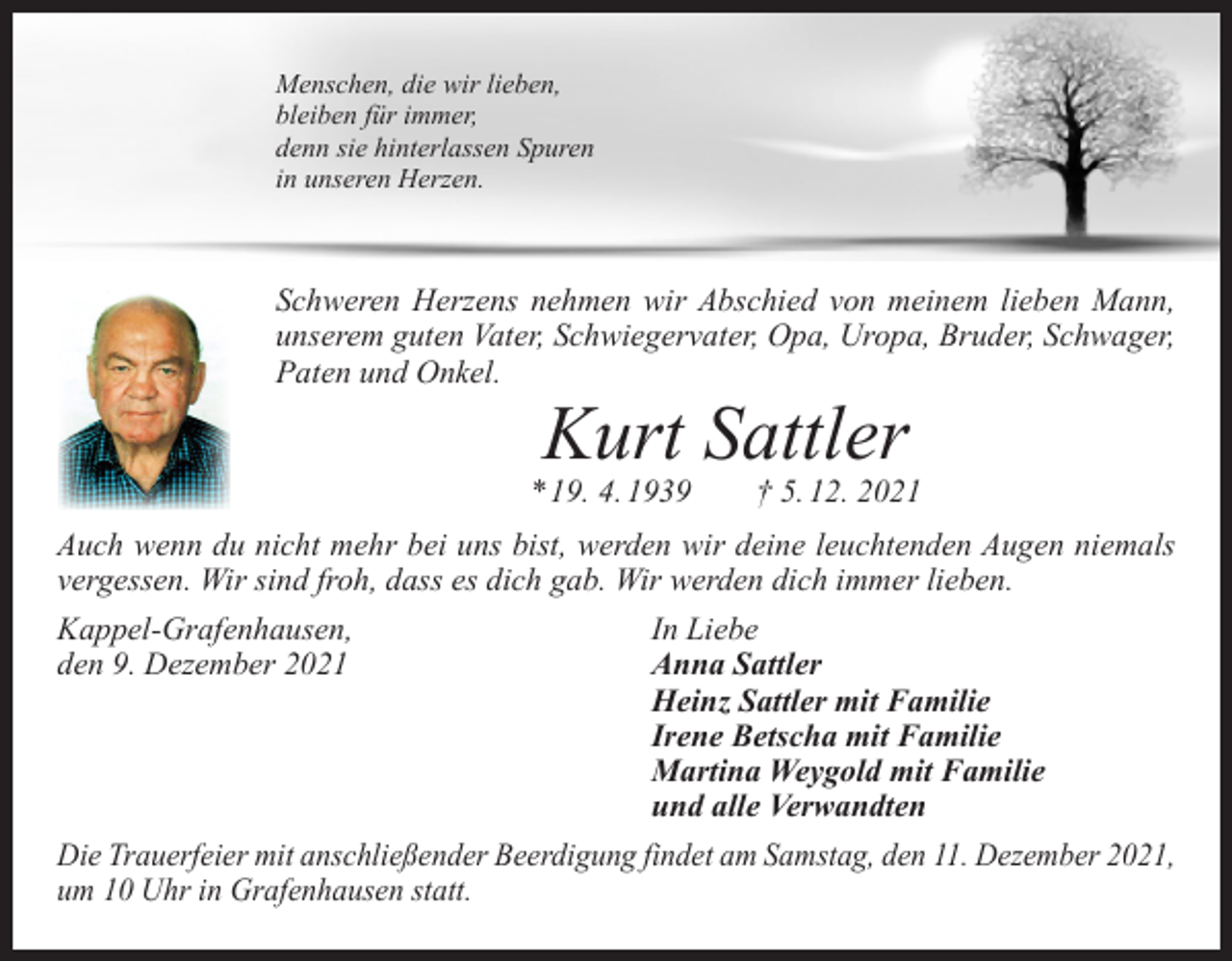 Menschen, die wir lieben,
bleiben für immer,
denn sie hinterlassen Spuren
in unseren Herzen.

Schweren Herzens nehmen wir Abschied von meinem lieben Mann, unserem guten Vater, Schwiegervater, Opa, Uropa, Bruder, Schwager, Paten und Onkel.

Kurt Sattler

*19. 4. 1939 † 5. 12. 2021

Auch wenn du nicht mehr bei uns bist, werden wir deine leuchtenden Augen niemals vergessen. Wir sind froh, dass es dich gab. Wir werden dich immer lieben.

Kappel-Grafenhausen,
den 9. Dezember 2021

In Liebe
Anna Sattler
Heinz Sattler mit Familie
Irene Betscha mit Familie
Martina Weygold mit Familie
und alle Verwandten

Die Trauerfeier mit anschließender Beerdigung findet am Samstag, den 11. Dezember 2021, um 10 Uhr in Grafenhausen statt.